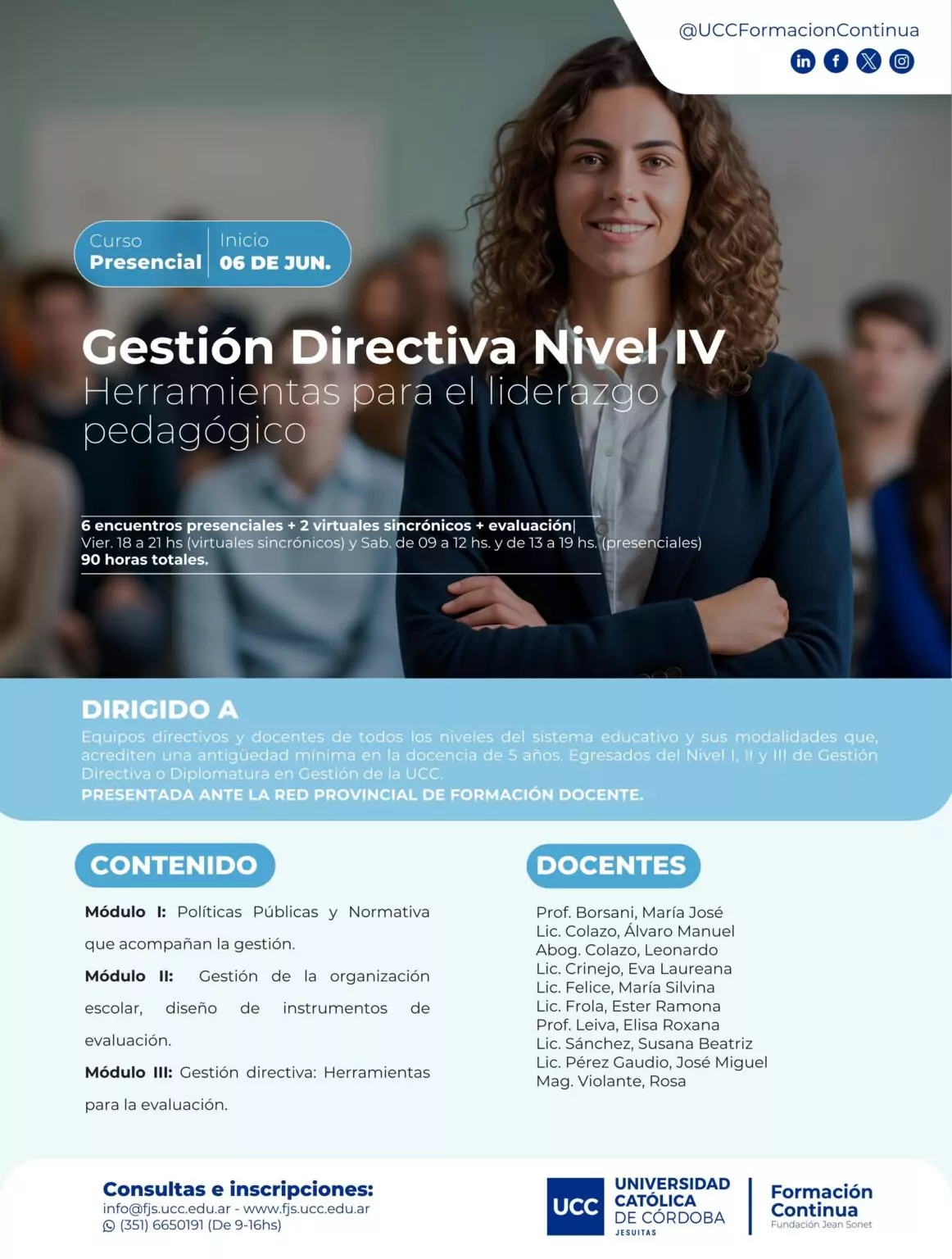 @UCCFormacionContinua

Curso
Presencial

Inicio
06 DE JUN.

Gestión Directiva Nivel IV
Herramientas para el liderazgo pedagógico

6 encuentros presenciales + 2 virtuales sincrónicos + evaluación|
Vier. 18 a 21 hs (virtuales sincrónicos) y Sab. de 09 a 12 hs. y de 13 a 19 hs. (presenciales)
90 horas totales.

DIRIGIDO A
Equipos directivos y docentes de todos los niveles del sistema educativo y sus modalidades que, acrediten una antigüedad mínima en la docencia de 5 años. Egresados del Nivel I, II y III de Gestión Directiva o Diplomatura en Gestión de la UCC.
PRESENTADA ANTE LA RED PROVINCIAL DE FORMACIÓN DOCENTE.

CONTENIDO

Módulo I: Políticas Públicas y Normativa que acompañan la gestión.

Módulo II: Gestión de la organización escolar, diseño de instrumentos de evaluación.

Módulo III: Gestión directiva: Herramientas para la evaluación.

DOCENTES

Prof. Borsani, María José
Lic. Colazo, Álvaro Manuel
Abog. Colazo, Leonardo
Lic. Crinejo, Eva Laureana
Lic. Felice, María Silvina
Lic. Frola, Ester Ramona
Prof. Leiva, Elisa Roxana
Lic. Sánchez, Susana Beatriz
Lic. Pérez Gaudio, José Miguel
Mag. Violante, Rosa

Consultas e inscripciones:
info@fjs.ucc.edu.ar - www.fjs.ucc.edu.ar
(351) 6650191 (De 9-16hs)

UCC
UNIVERSIDAD CATÓLICA DE CÓRDOBA
JESUITAS

Formación Continua
Fundación Jean Sonet